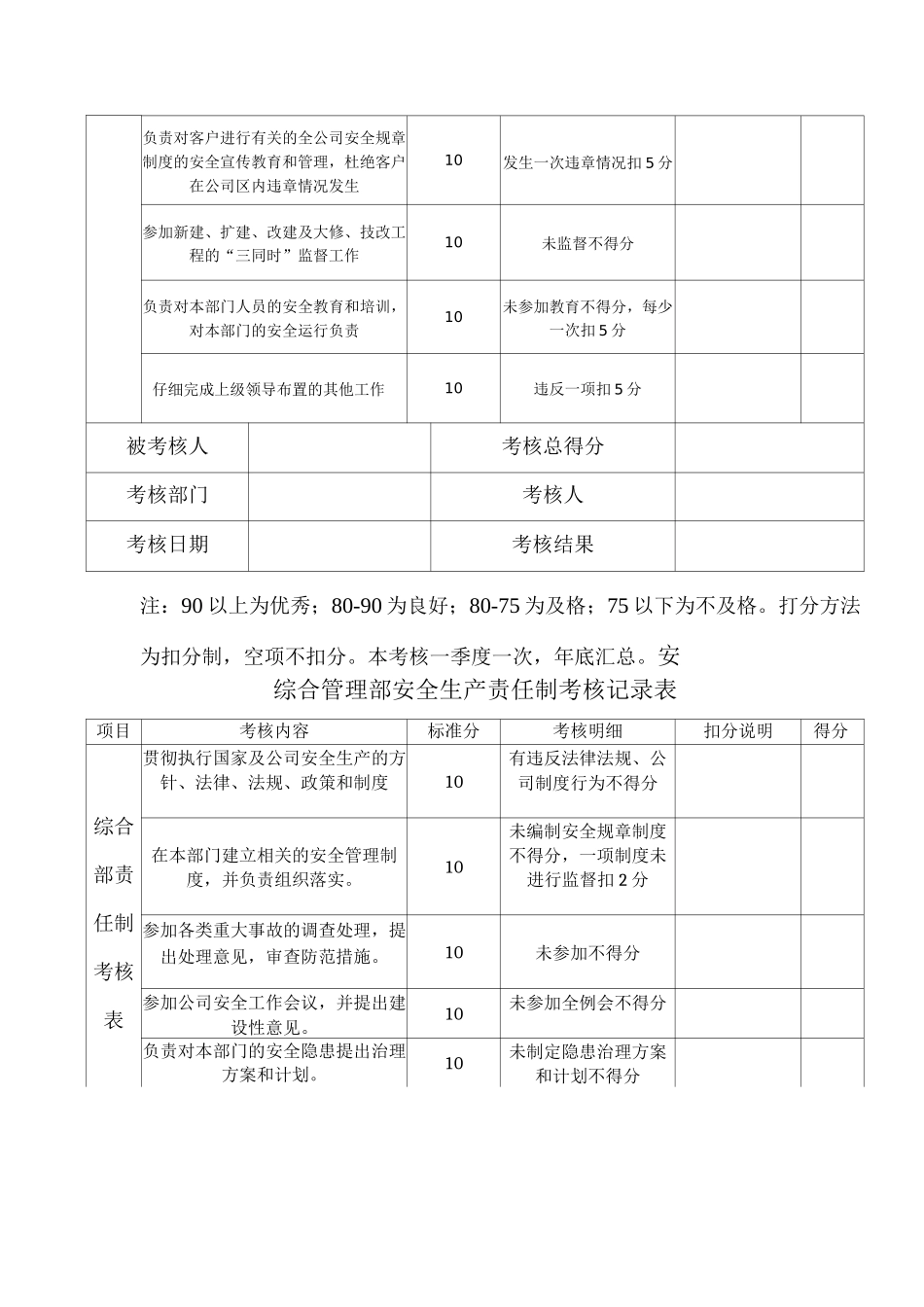 | | 负责对客户进行有关的全公司安全规章制度的安全宣传教育和管理，杜绝客户在公司区内违章情况发生 | 10 | 发生一次违章情况扣 5 分 | | |
|---|---|---|---|---|---|
| | 参加新建、扩建、改建及大修、技改工程的“三同时”监督工作 | 10 | 未监督不得分 | | |
| | 负责对本部门人员的安全教育和培训，对本部门的安全运行负责 | 10 | 未参加教育不得分，每少一次扣 5 分 | | |
| | 仔细完成上级领导布置的其他工作 | 10 | 违反一项扣 5 分 | | |

| 被考核人 | | 考核总得分 | |
|---|---|---|---|
| 考核部门 | | 考核人 | |
| 考核日期 | | 考核结果 | |

注：90 以上为优秀；80-90 为良好；80-75 为及格；75 以下为不及格。打分方法为扣分制，空项不扣分。本考核一季度一次，年底汇总。安

综合管理部安全生产责任制考核记录表

| 项目 | 考核内容 | 标准分 | 考核明细 | 扣分说明 | 得分 |
|---|---|---|---|---|---|
| 综合部责任制考核表 | 贯彻执行国家及公司安全生产的方针、法律、法规、政策和制度 | 10 | 有违反法律法规、公司制度行为不得分 | | |
| | 在本部门建立相关的安全管理制度，并负责组织落实。 | 10 | 未编制安全规章制度不得分，一项制度未进行监督扣 2 分 | | |
| | 参加各类重大事故的调查处理，提出处理意见，审查防范措施。 | 10 | 未参加不得分 | | |
| | 参加公司安全工作会议，并提出建设性意见。 | 10 | 未参加全例会不得分 | | |
| | 负责对本部门的安全隐患提出治理方案和计划。 | 10 | 未制定隐患治理方案和计划不得分 | | |